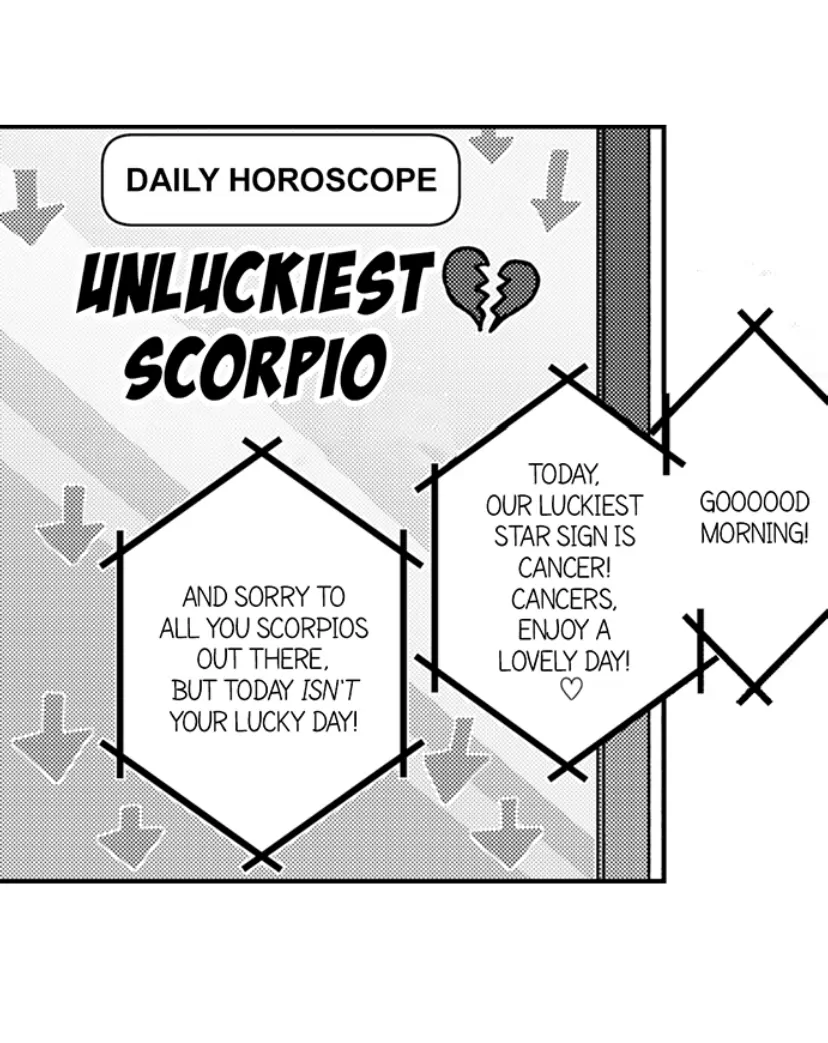 DAILY HOROSCOPE

UNLUCKIEST
SCORPIO

GOOOOOD MORNING!

TODAY, OUR LUCKIEST STAR SIGN IS CANCER! CANCERS, ENJOY A LOVELY DAY! ♡

AND SORRY TO ALL YOU SCORPIOS OUT THERE, BUT TODAY ISN'T YOUR LUCKY DAY!